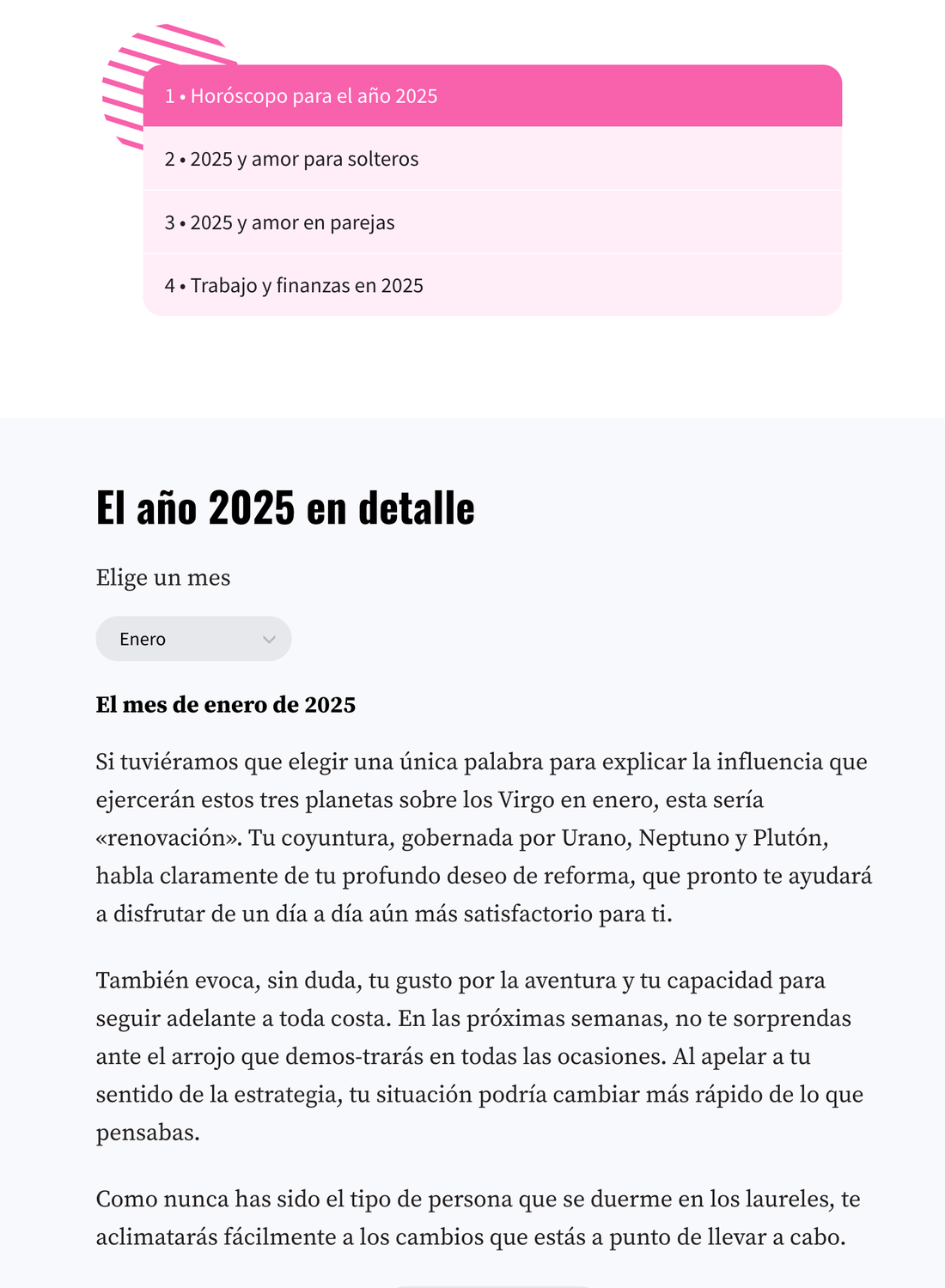 1 • Horóscopo para el año 2025

2 • 2025 y amor para solteros

3 • 2025 y amor en parejas

4 • Trabajo y finanzas en 2025

El año 2025 en detalle

Elige un mes

Enero

El mes de enero de 2025

Si tuviéramos que elegir una única palabra para explicar la influencia que ejercerán estos tres planetas sobre los Virgo en enero, esta sería «renovación». Tu coyuntura, gobernada por Urano, Neptuno y Plutón, habla claramente de tu profundo deseo de reforma, que pronto te ayudará a disfrutar de un día a día aún más satisfactorio para ti.

También evoca, sin duda, tu gusto por la aventura y tu capacidad para seguir adelante a toda costa. En las próximas semanas, no te sorprendas ante el arrojo que demos-trarás en todas las ocasiones. Al apelar a tu sentido de la estrategia, tu situación podría cambiar más rápido de lo que pensabas.

Como nunca has sido el tipo de persona que se duerme en los laureles, te aclimatarás fácilmente a los cambios que estás a punto de llevar a cabo.